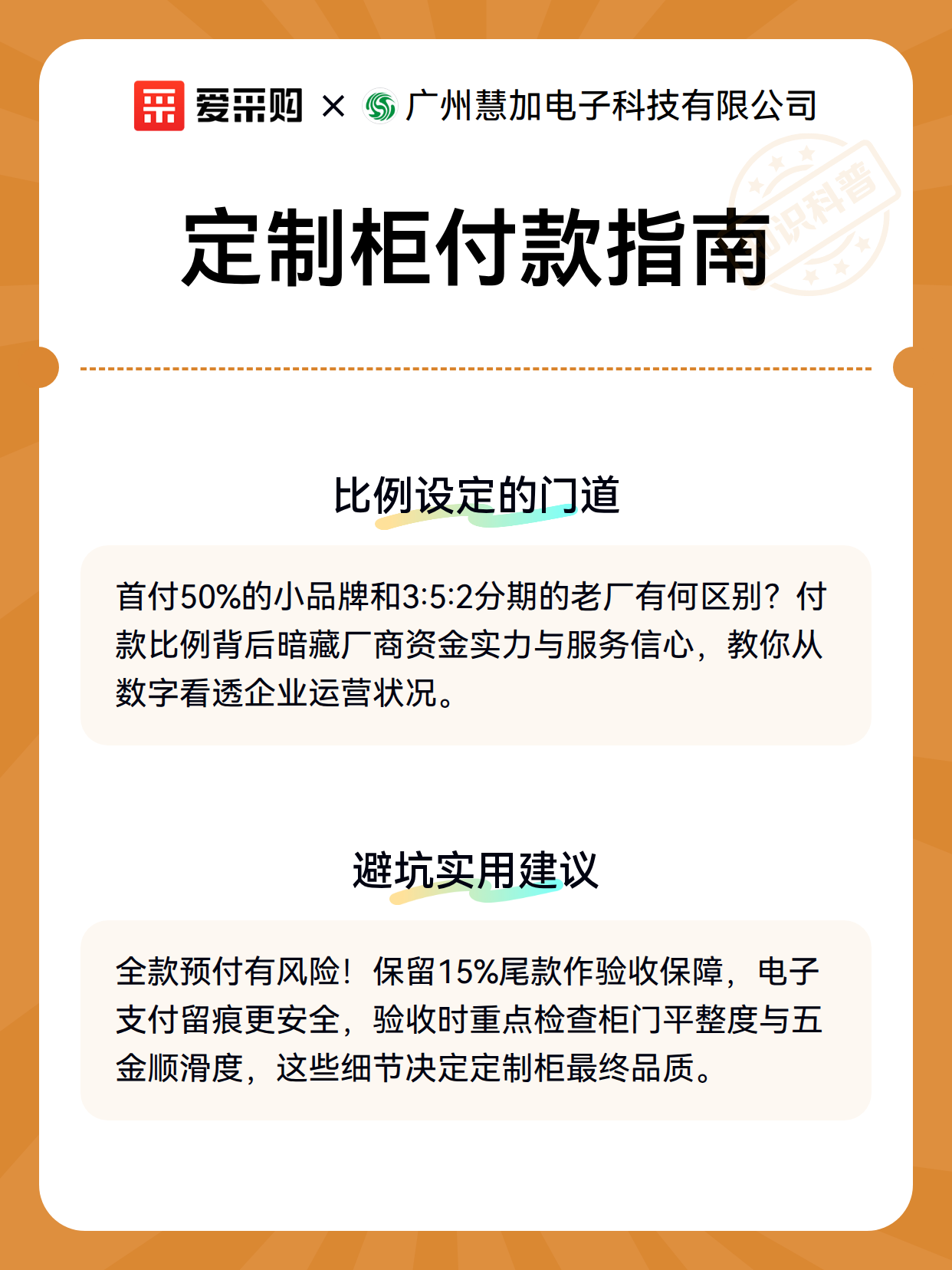 爱采购 × 广州慧加电子科技有限公司

知识科普

定制柜付款指南

比例设定的门道

首付50%的小品牌和3:5:2分期的老厂有何区别？付款比例背后暗藏厂商资金实力与服务信心，教你从数字看透企业运营状况。

避坑实用建议

全款预付有风险！保留15%尾款作验收保障，电子支付留痕更安全，验收时重点检查柜门平整度与五金顺滑度，这些细节决定定制柜最终品质。